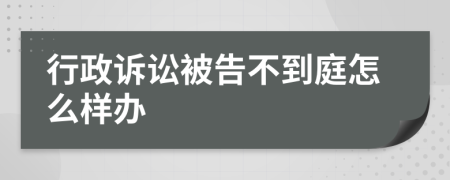 行政诉讼被告不到庭怎么样办